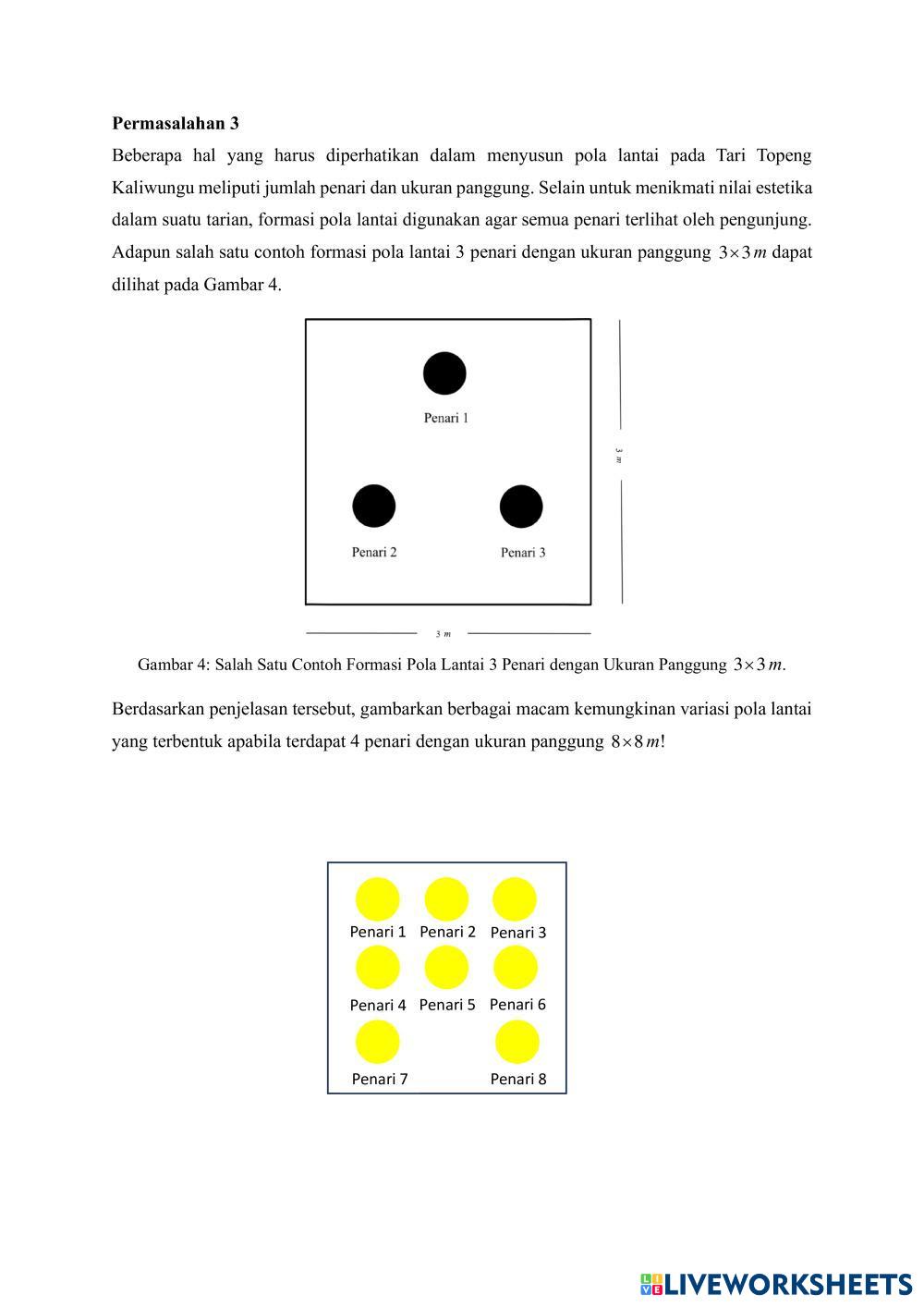 **Permasalahan 3**

Beberapa hal yang harus diperhatikan dalam menyusun pola lantai pada Tari Topeng Kaliwungu meliputi jumlah penari dan ukuran panggung. Selain untuk menikmati nilai estetika dalam suatu tarian, formasi pola lantai digunakan agar semua penari terlihat oleh pengunjung. Adapun salah satu contoh formasi pola lantai 3 penari dengan ukuran panggung $3 \times 3\,m$ dapat dilihat pada Gambar 4.

Penari 1

Penari 2

Penari 3

3 m

3 m

Gambar 4: Salah Satu Contoh Formasi Pola Lantai 3 Penari dengan Ukuran Panggung $3 \times 3\,m$.

Berdasarkan penjelasan tersebut, gambarkan berbagai macam kemungkinan variasi pola lantai yang terbentuk apabila terdapat 4 penari dengan ukuran panggung $8 \times 8\,m$!

Penari 1 Penari 2 Penari 3

Penari 4 Penari 5 Penari 6

Penari 7 Penari 8

LIVEWORKSHEETS